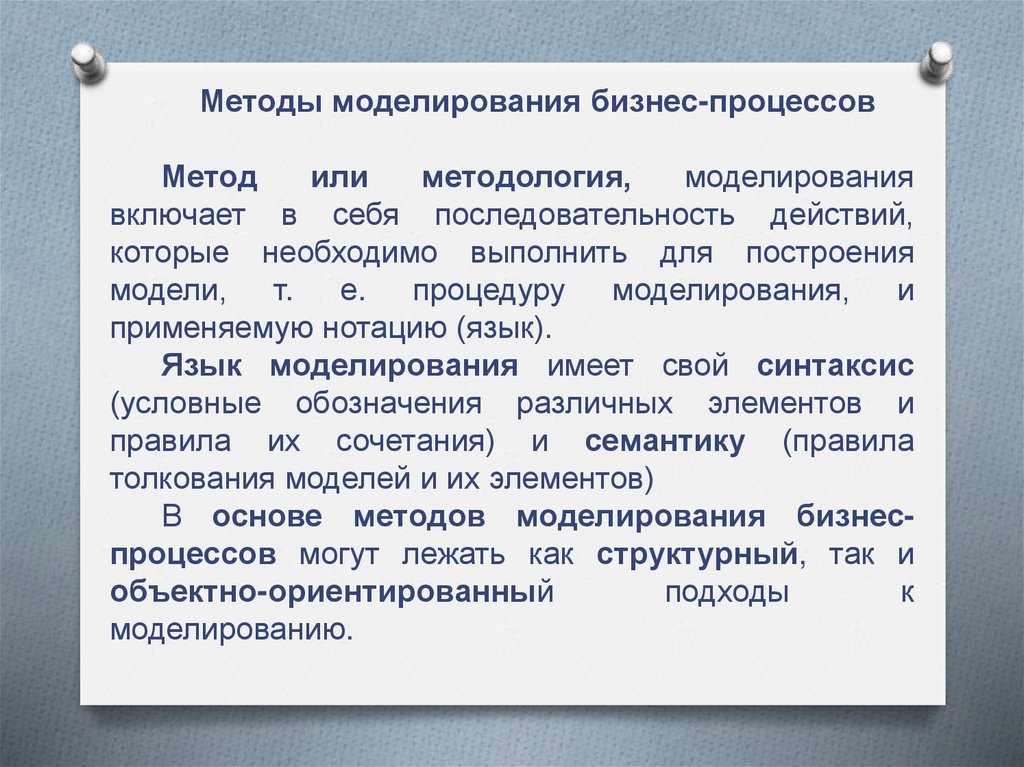 Методы моделирования бизнес-процессов

Метод или методология, моделирования включает в себя последовательность действий, которые необходимо выполнить для построения модели, т. е. процедуру моделирования, и применяемую нотацию (язык).

Язык моделирования имеет свой синтаксис (условные обозначения различных элементов и правила их сочетания) и семантику (правила толкования моделей и их элементов)

В основе методов моделирования бизнес-процессов могут лежать как структурный, так и объектно-ориентированный подходы к моделированию.